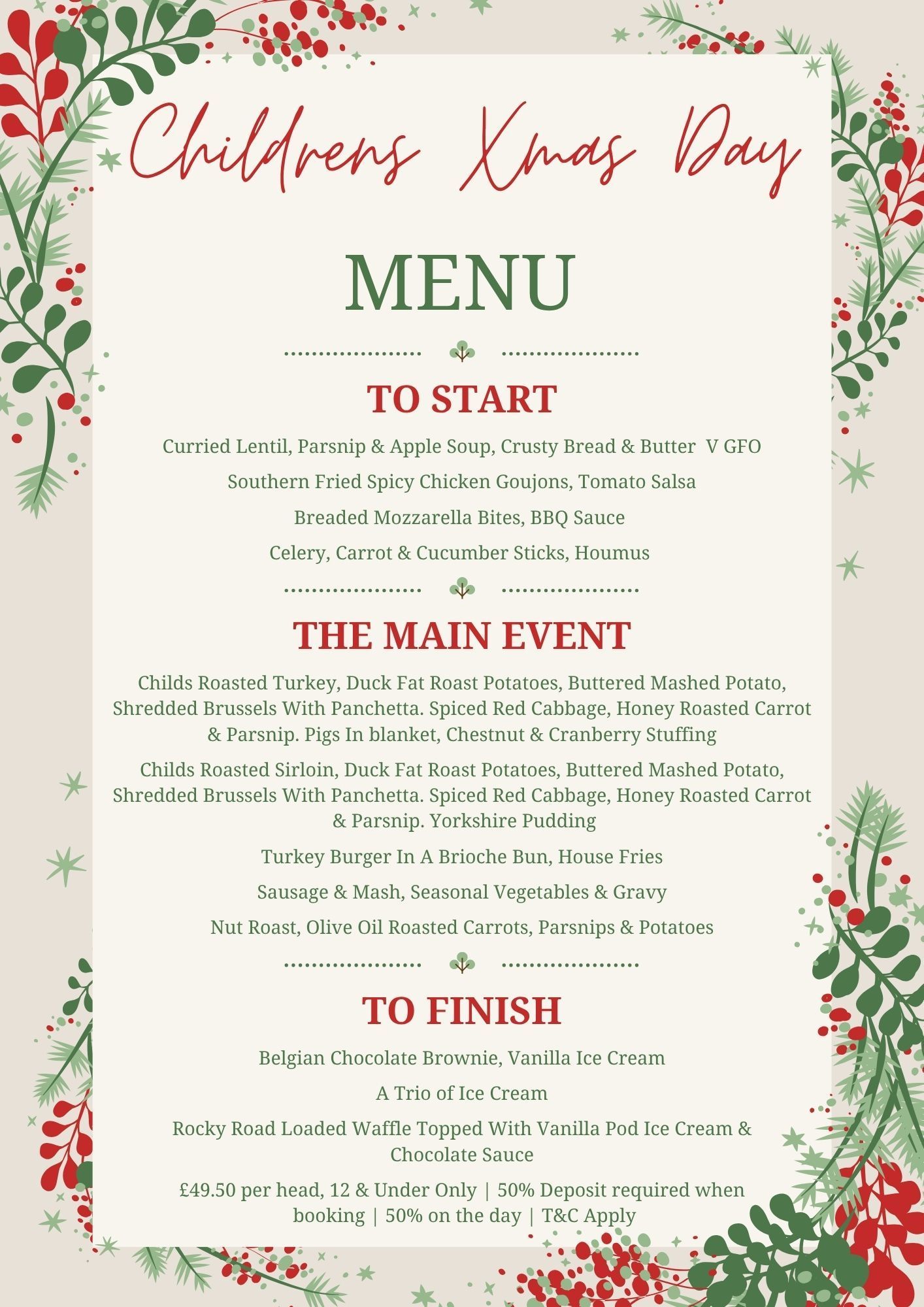 Childrens Xmas Day

MENU

TO START

Curried Lentil, Parsnip & Apple Soup, Crusty Bread & Butter V GFO

Southern Fried Spicy Chicken Goujons, Tomato Salsa

Breaded Mozzarella Bites, BBQ Sauce

Celery, Carrot & Cucumber Sticks, Houmus

THE MAIN EVENT

Childs Roasted Turkey, Duck Fat Roast Potatoes, Buttered Mashed Potato, Shredded Brussels With Panchetta. Spiced Red Cabbage, Honey Roasted Carrot & Parsnip. Pigs In blanket, Chestnut & Cranberry Stuffing

Childs Roasted Sirloin, Duck Fat Roast Potatoes, Buttered Mashed Potato, Shredded Brussels With Panchetta. Spiced Red Cabbage, Honey Roasted Carrot & Parsnip. Yorkshire Pudding

Turkey Burger In A Brioche Bun, House Fries

Sausage & Mash, Seasonal Vegetables & Gravy

Nut Roast, Olive Oil Roasted Carrots, Parsnips & Potatoes

TO FINISH

Belgian Chocolate Brownie, Vanilla Ice Cream

A Trio of Ice Cream

Rocky Road Loaded Waffle Topped With Vanilla Pod Ice Cream & Chocolate Sauce

£49.50 per head, 12 & Under Only | 50% Deposit required when booking | 50% on the day | T&C Apply